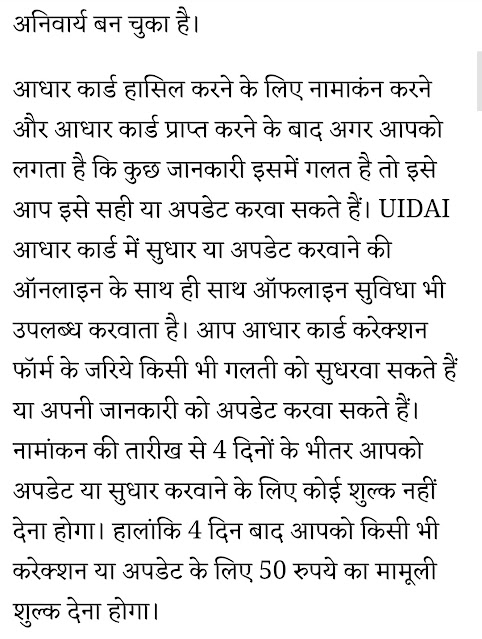 अनिवार्य बन चुका है।

आधार कार्ड हासिल करने के लिए नामाकंन करने और आधार कार्ड प्राप्त करने के बाद अगर आपको लगता है कि कुछ जानकारी इसमें गलत है तो इसे आप इसे सही या अपडेट करवा सकते हैं। UIDAI आधार कार्ड में सुधार या अपडेट करवाने की ऑनलाइन के साथ ही साथ ऑफलाइन सुविधा भी उपलब्ध करवाता है। आप आधार कार्ड करेक्शन फॉर्म के जरिये किसी भी गलती को सुधरवा सकते हैं या अपनी जानकारी को अपडेट करवा सकते हैं। नामांकन की तारीख से 4 दिनों के भीतर आपको अपडेट या सुधार करवाने के लिए कोई शुल्क नहीं देना होगा। हालांकि 4 दिन बाद आपको किसी भी करेक्शन या अपडेट के लिए 50 रुपये का मामूली शुल्क देना होगा।